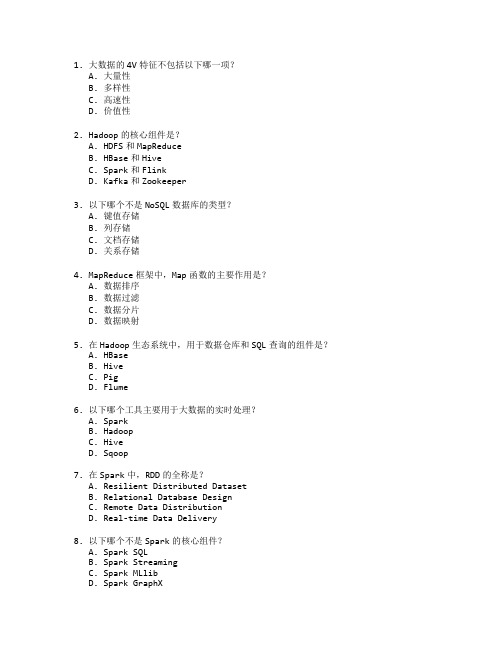 1. 大数据的 4V 特征不包括以下哪一项？
A. 大量性
B. 多样性
C. 高速性
D. 价值性

2. Hadoop 的核心组件是？
A. HDFS 和 MapReduce
B. HBase 和 Hive
C. Spark 和 Flink
D. Kafka 和 Zookeeper

3. 以下哪个不是 NoSQL 数据库的类型？
A. 键值存储
B. 列存储
C. 文档存储
D. 关系存储

4. MapReduce 框架中，Map 函数的主要作用是？
A. 数据排序
B. 数据过滤
C. 数据分片
D. 数据映射

5. 在 Hadoop 生态系统中，用于数据仓库和 SQL 查询的组件是？
A. HBase
B. Hive
C. Pig
D. Flume

6. 以下哪个工具主要用于大数据的实时处理？
A. Spark
B. Hadoop
C. Hive
D. Sqoop

7. 在 Spark 中，RDD 的全称是？
A. Resilient Distributed Dataset
B. Relational Database Design
C. Remote Data Distribution
D. Real-time Data Delivery

8. 以下哪个不是 Spark 的核心组件？
A. Spark SQL
B. Spark Streaming
C. Spark MLlib
D. Spark GraphX